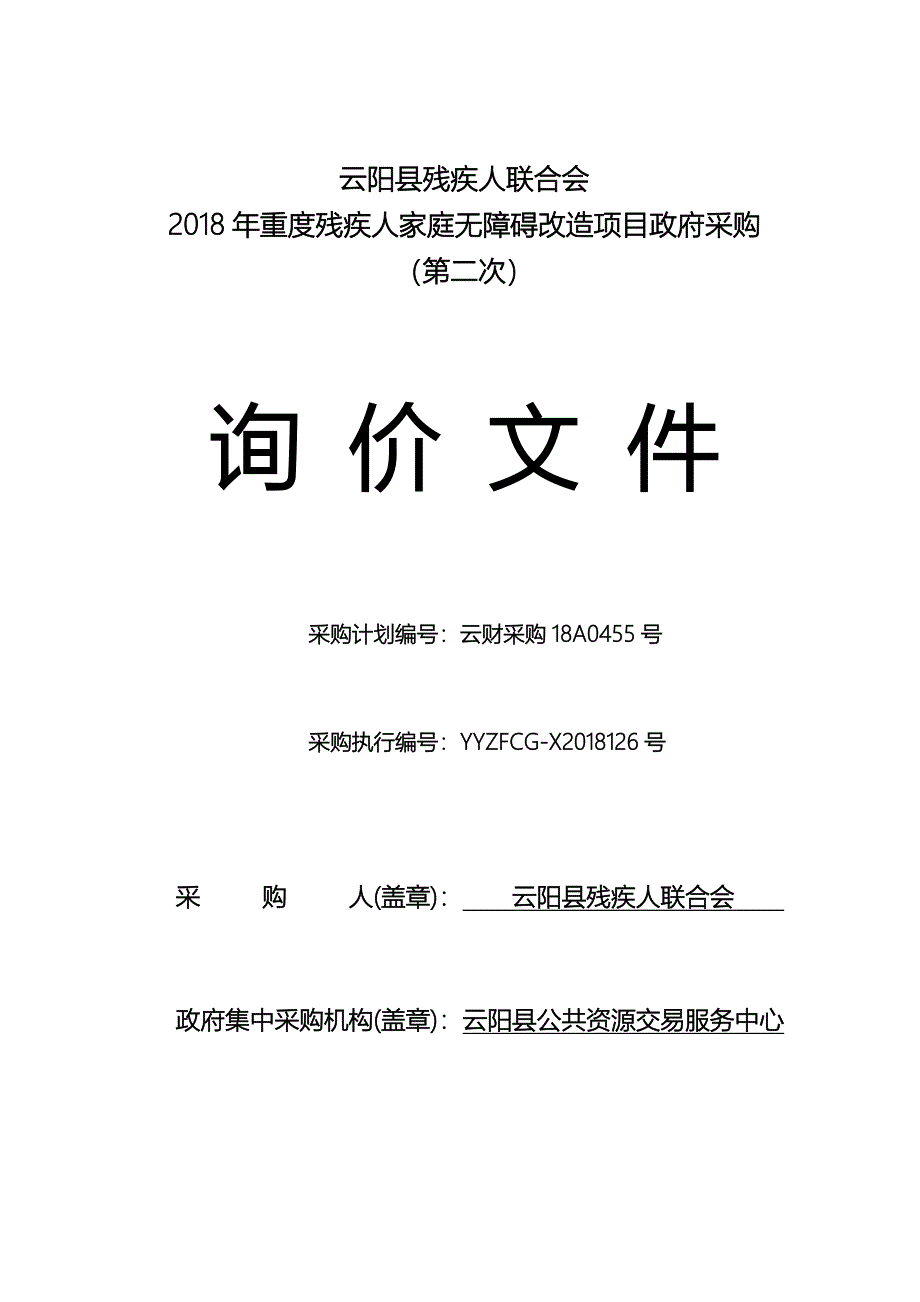 云阳县残疾人联合会
2018 年重度残疾人家庭无障碍改造项目政府采购
（第二次）

询 价 文 件

采购计划编号：云财采购 18A0455 号

采购执行编号：YYZFCG-X2018126 号

采 购 人(盖章)： 云阳县残疾人联合会

政府集中采购机构(盖章)：云阳县公共资源交易服务中心